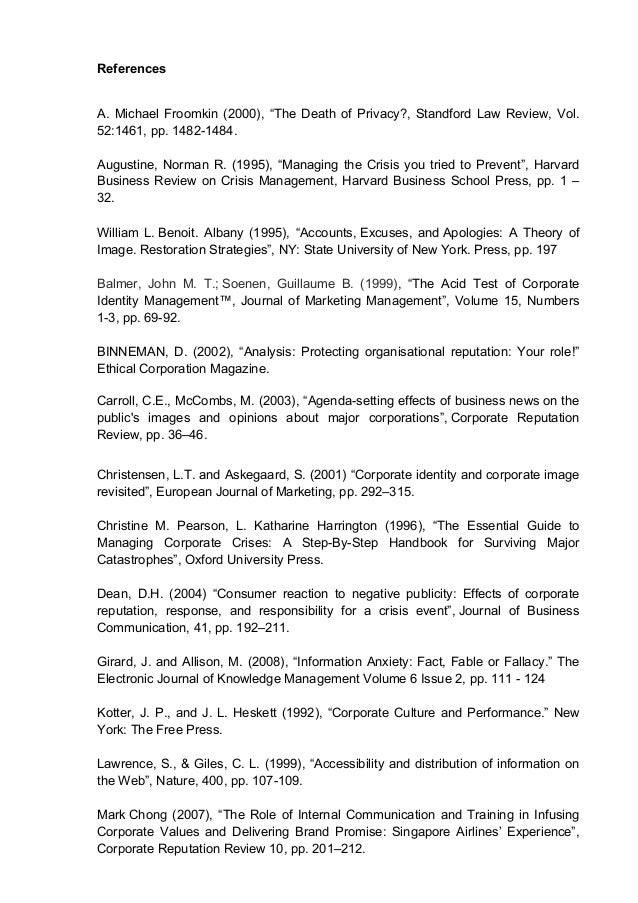 References

A. Michael Froomkin (2000), “The Death of Privacy?, Standford Law Review, Vol. 52:1461, pp. 1482-1484.

Augustine, Norman R. (1995), “Managing the Crisis you tried to Prevent”, Harvard Business Review on Crisis Management, Harvard Business School Press, pp. 1 – 32.

William L. Benoit. Albany (1995), “Accounts, Excuses, and Apologies: A Theory of Image. Restoration Strategies”, NY: State University of New York. Press, pp. 197

Balmer, John M. T.; Soenen, Guillaume B. (1999), “The Acid Test of Corporate Identity Management™, Journal of Marketing Management”, Volume 15, Numbers 1-3, pp. 69-92.

BINNEMAN, D. (2002), “Analysis: Protecting organisational reputation: Your role!” Ethical Corporation Magazine.

Carroll, C.E., McCombs, M. (2003), “Agenda-setting effects of business news on the public's images and opinions about major corporations”, Corporate Reputation Review, pp. 36–46.

Christensen, L.T. and Askegaard, S. (2001) “Corporate identity and corporate image revisited”, European Journal of Marketing, pp. 292–315.

Christine M. Pearson, L. Katharine Harrington (1996), “The Essential Guide to Managing Corporate Crises: A Step-By-Step Handbook for Surviving Major Catastrophes”, Oxford University Press.

Dean, D.H. (2004) “Consumer reaction to negative publicity: Effects of corporate reputation, response, and responsibility for a crisis event”, Journal of Business Communication, 41, pp. 192–211.

Girard, J. and Allison, M. (2008), “Information Anxiety: Fact, Fable or Fallacy.” The Electronic Journal of Knowledge Management Volume 6 Issue 2, pp. 111 - 124

Kotter, J. P., and J. L. Heskett (1992), “Corporate Culture and Performance.” New York: The Free Press.

Lawrence, S., & Giles, C. L. (1999), “Accessibility and distribution of information on the Web”, Nature, 400, pp. 107-109.

Mark Chong (2007), “The Role of Internal Communication and Training in Infusing Corporate Values and Delivering Brand Promise: Singapore Airlines’ Experience”, Corporate Reputation Review 10, pp. 201–212.